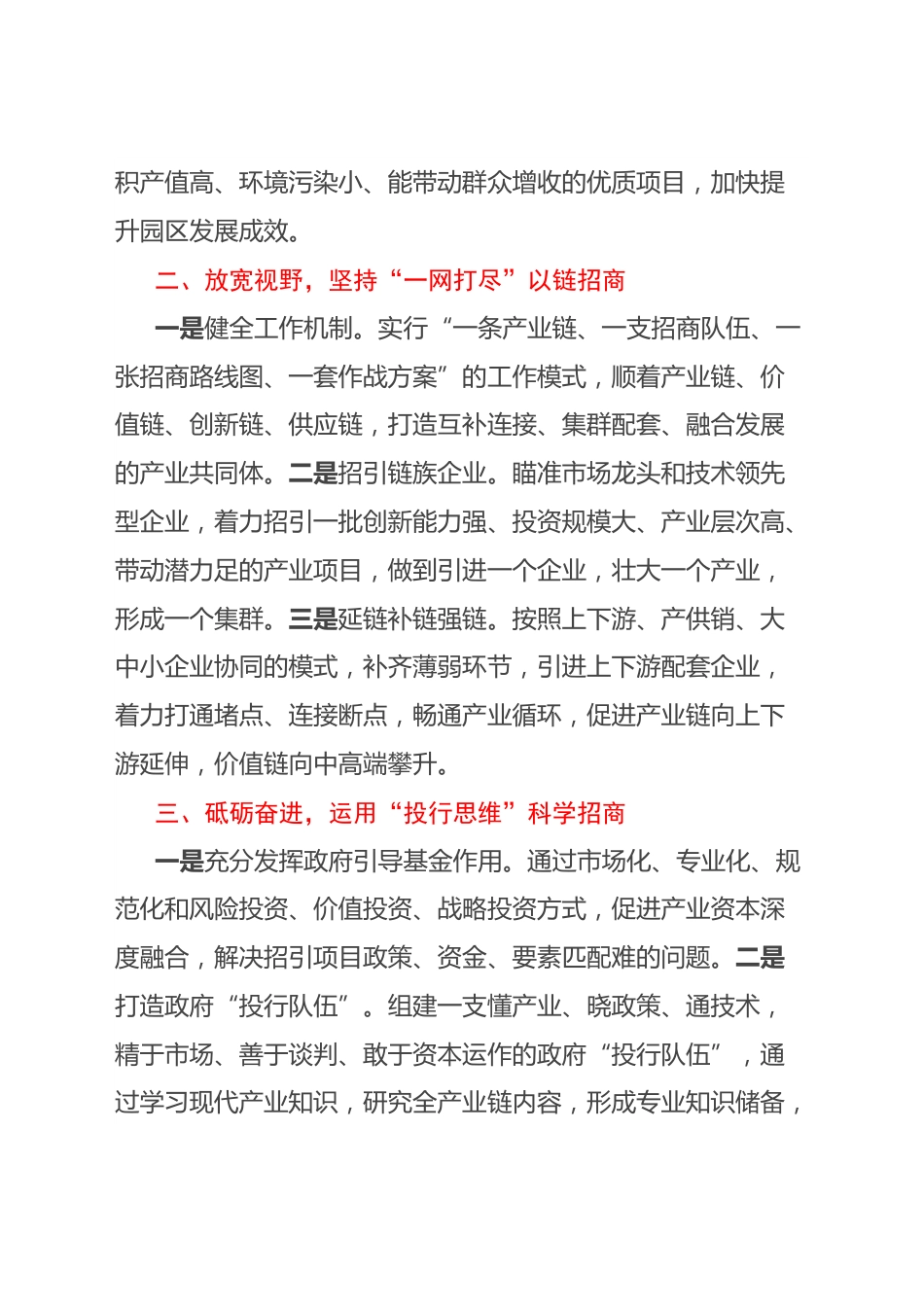 积产值高、环境污染小、能带动群众增收的优质项目，加快提升园区发展成效。

二、放宽视野，坚持“一网打尽”以链招商

一是健全工作机制。实行“一条产业链、一支招商队伍、一张招商路线图、一套作战方案”的工作模式，顺着产业链、价值链、创新链、供应链，打造互补连接、集群配套、融合发展的产业共同体。二是招引链族企业。瞄准市场龙头和技术领先型企业，着力招引一批创新能力强、投资规模大、产业层次高、带动潜力足的产业项目，做到引进一个企业，壮大一个产业，形成一个集群。三是延链补链强链。按照上下游、产供销、大中小企业协同的模式，补齐薄弱环节，引进上下游配套企业，着力打通堵点、连接断点，畅通产业循环，促进产业链向上下游延伸，价值链向中高端攀升。

三、砥砺奋进，运用“投行思维”科学招商

一是充分发挥政府引导基金作用。通过市场化、专业化、规范化和风险投资、价值投资、战略投资方式，促进产业资本深度融合，解决招引项目政策、资金、要素匹配难的问题。二是打造政府“投行队伍”。组建一支懂产业、晓政策、通技术，精于市场、善于谈判、敢于资本运作的政府“投行队伍”，通过学习现代产业知识，研究全产业链内容，形成专业知识储备，